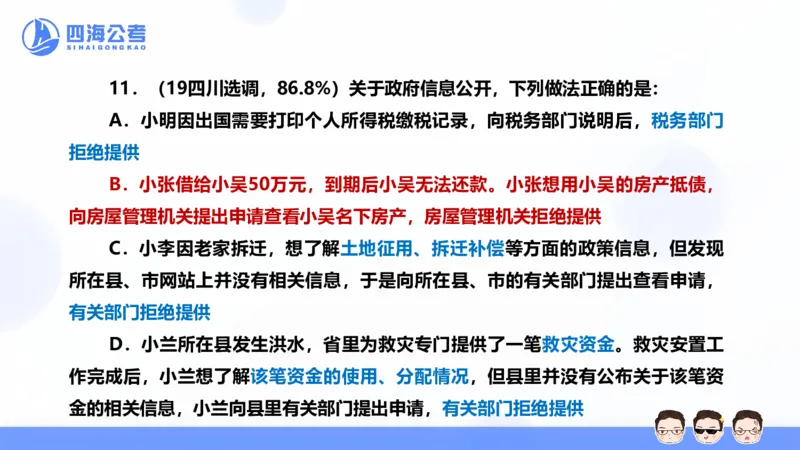 四海公考
SIHAIGONGKAO

11．（19四川选调，86.8%）关于政府信息公开，下列做法正确的是：

A．小明因出国需要打印个人所得税缴税记录，向税务部门说明后，税务部门拒绝提供

B．小张借给小吴50万元，到期后小吴无法还款。小张想用小吴的房产抵债，向房屋管理机关提出申请查看小吴名下房产，房屋管理机关拒绝提供

C．小李因老家拆迁，想了解土地征用、拆迁补偿等方面的政策信息，但发现所在县、市网站上并没有相关信息，于是向所在县、市的有关部门提出查看申请，有关部门拒绝提供

D．小兰所在县发生洪水，省里为救灾专门提供了一笔救灾资金。救灾安置工作完成后，小兰想了解该笔资金的使用、分配情况，但县里并没有公布关于该笔资金的相关信息，小兰向县里有关部门提出申请，有关部门拒绝提供